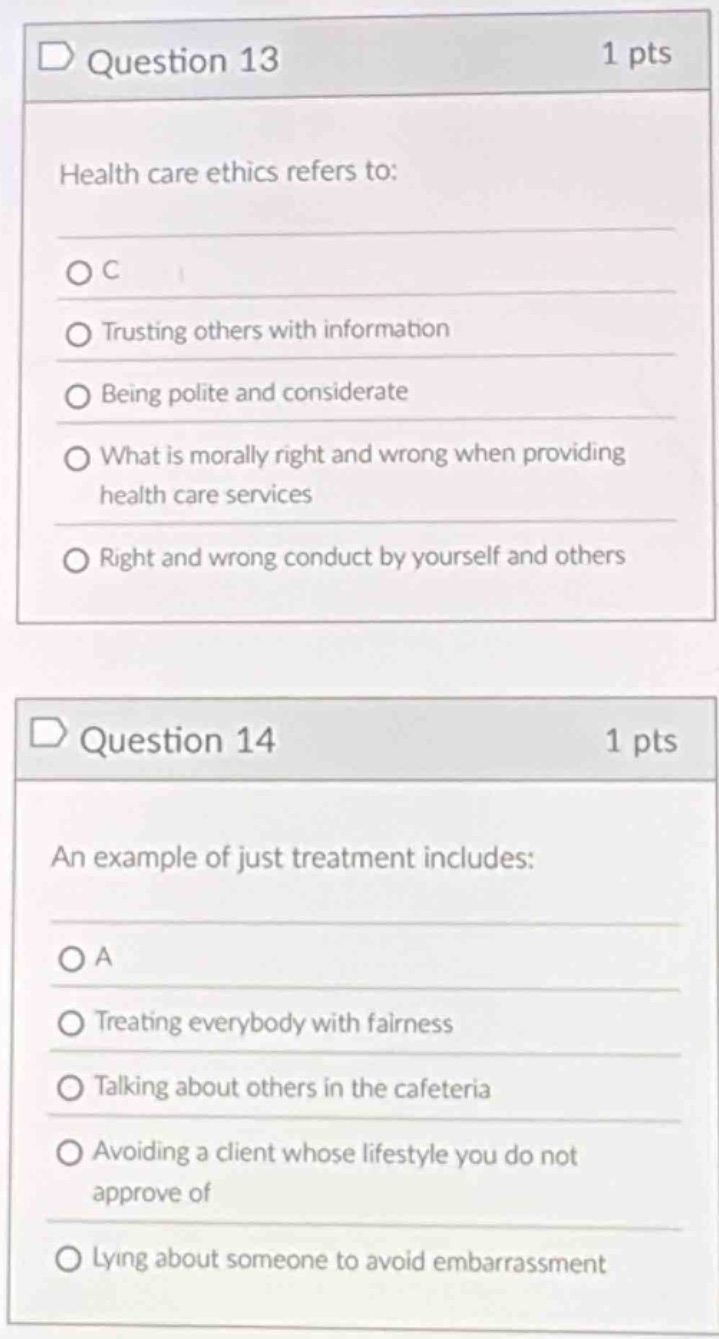 Question 13
1 pts

Health care ethics refers to:

C

Trusting others with information

Being polite and considerate

What is morally right and wrong when providing health care services

Right and wrong conduct by yourself and others

Question 14
1 pts

An example of just treatment includes:

A

Treating everybody with fairness

Talking about others in the cafeteria

Avoiding a client whose lifestyle you do not approve of

Lying about someone to avoid embarrassment